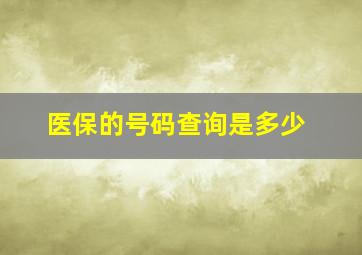 医保的号码查询是多少